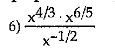 6) $\frac{x^{4/3} \cdot x^{6/5}}{x^{-1/2}}$